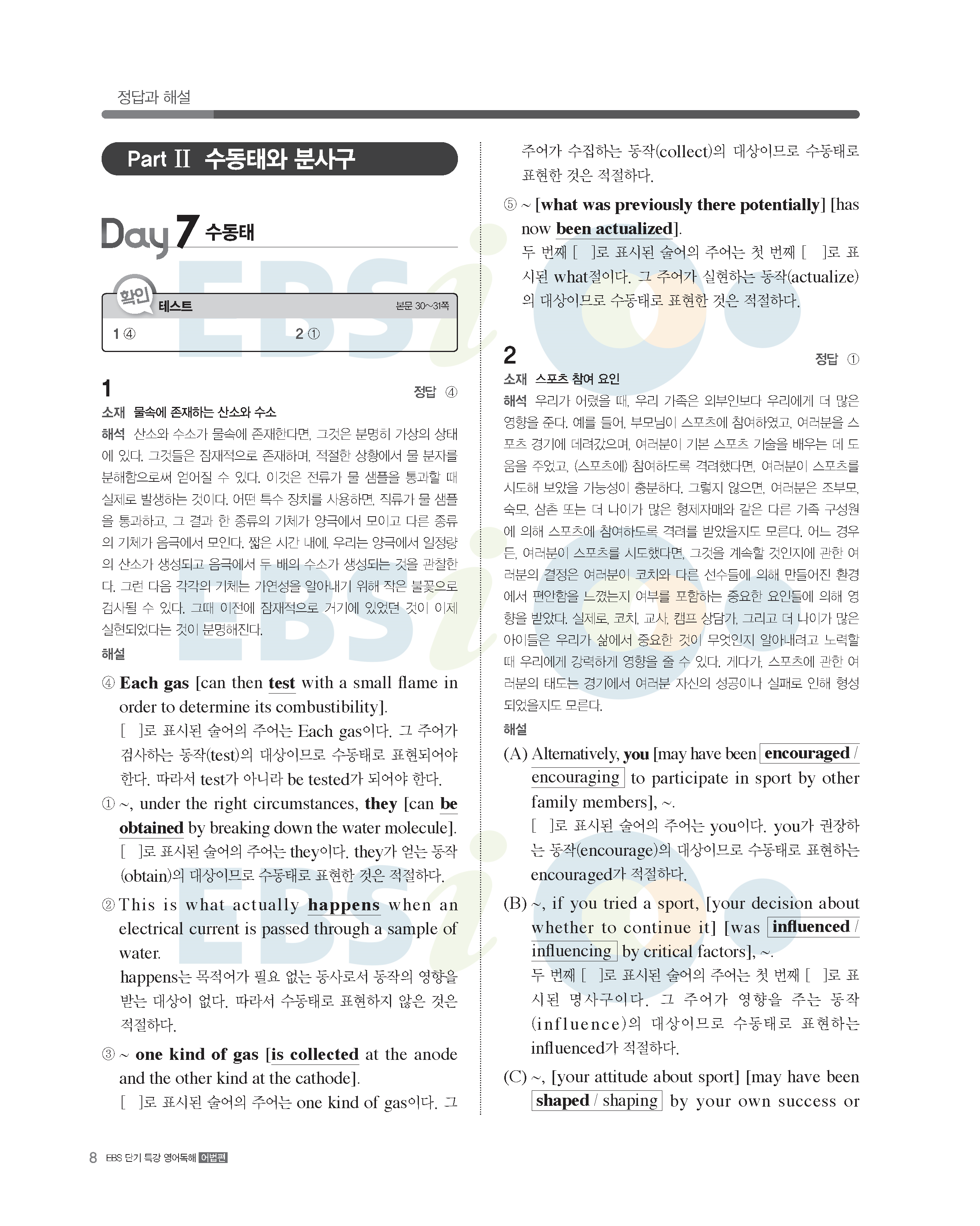 정답과 해설

Part Ⅱ 수동태와 분사구

Day 7 수동태

확인 테스트 본문 30~31쪽

1 ④ 2 ①

1 정답 ④

소재 물속에 존재하는 산소와 수소

해석 산소와 수소가 물속에 존재한다면, 그것은 분명히 가상의 상태에 있다. 그것들은 잠재적으로 존재하며, 적절한 상황에서 물 분자를 분해함으로써 얻어질 수 있다. 이것은 전류가 물 샘플을 통과할 때 실제로 발생하는 것이다. 어떤 특수 장치를 사용하면, 직류가 물 샘플을 통과하고, 그 결과 한 종류의 기체가 양극에서 모이고 다른 종류의 기체가 음극에서 모인다. 짧은 시간 내에, 우리는 양극에서 일정량의 산소가 생성되고 음극에서 두 배의 수소가 생성되는 것을 관찰한다. 그런 다음 각각의 기체는 가연성을 알아내기 위해 작은 불꽃으로 검사될 수 있다. 그때 이전에 잠재적으로 거기에 있었던 것이 이제 실현되었다는 것이 분명해진다.

해설

④ Each gas [can then test with a small flame in order to determine its combustibility].

[ ]로 표시된 술어의 주어는 Each gas이다. 그 주어가 검사하는 동작(test)의 대상이므로 수동태로 표현되어야 한다. 따라서 test가 아니라 be tested가 되어야 한다.

① ~, under the right circumstances, they [can be obtained by breaking down the water molecule].

[ ]로 표시된 술어의 주어는 they이다. they가 얻는 동작(obtain)의 대상이므로 수동태로 표현한 것은 적절하다.

② This is what actually happens when an electrical current is passed through a sample of water.

happens는 목적어가 필요 없는 동사로서 동작의 영향을 받는 대상이 없다. 따라서 수동태로 표현하지 않은 것은 적절하다.

③ ~ one kind of gas [is collected at the anode and the other kind at the cathode].

[ ]로 표시된 술어의 주어는 one kind of gas이다. 그 주어가 수집하는 동작(collect)의 대상이므로 수동태로 표현한 것은 적절하다.

⑤ ~ [what was previously there potentially] [has now been actualized].

두 번째 [ ]로 표시된 술어의 주어는 첫 번째 [ ]로 표시된 what절이다. 그 주어가 실현하는 동작(actualize)의 대상이므로 수동태로 표현한 것은 적절하다.

2 정답 ①

소재 스포츠 참여 요인

해석 우리가 어렸을 때, 우리 가족은 외부인보다 우리에게 더 많은 영향을 준다. 예를 들어, 부모님이 스포츠에 참여하였고, 여러분을 스포츠 경기에 데려갔으며, 여러분이 기본 스포츠 기술을 배우는 데 도움을 주었고, (스포츠에) 참여하도록 격려했다면, 여러분이 스포츠를 시도해 보았을 가능성이 충분하다. 그렇지 않으면, 여러분은 조부모, 숙모, 삼촌 또는 더 나이가 많은 형제자매와 같은 다른 가족 구성원에 의해 스포츠에 참여하도록 격려를 받았을지도 모른다. 어느 경우든, 여러분이 스포츠를 시도했다면, 그것을 계속할 것인지에 관한 여러분의 결정은 여러분이 코치와 다른 선수들에 의해 만들어진 환경에서 편안함을 느꼈는지 여부를 포함하는 중요한 요인들에 의해 영향을 받았다. 실제로, 코치, 교사, 캠프 상담가, 그리고 더 나이가 많은 아이들은 우리가 삶에서 중요한 것이 무엇인지 알아내려고 노력할 때 우리에게 강력하게 영향을 줄 수 있다. 게다가, 스포츠에 관한 여러분의 태도는 경기에서 여러분 자신의 성공이나 실패로 인해 형성되었을지도 모른다.

해설

(A) Alternatively, you [may have been encouraged / encouraging to participate in sport by other family members], ~.

[ ]로 표시된 술어의 주어는 you이다. you가 권장하는 동작(encourage)의 대상이므로 수동태로 표현하는 encouraged가 적절하다.

(B) ~, if you tried a sport, [your decision about whether to continue it] [was influenced / influencing by critical factors], ~.

두 번째 [ ]로 표시된 술어의 주어는 첫 번째 [ ]로 표시된 명사구이다. 그 주어가 영향을 주는 동작(influence)의 대상이므로 수동태로 표현하는 influenced가 적절하다.

(C) ~, [your attitude about sport] [may have been shaped / shaping by your own success or

8 EBS 단기 특강 영어독해 어법편